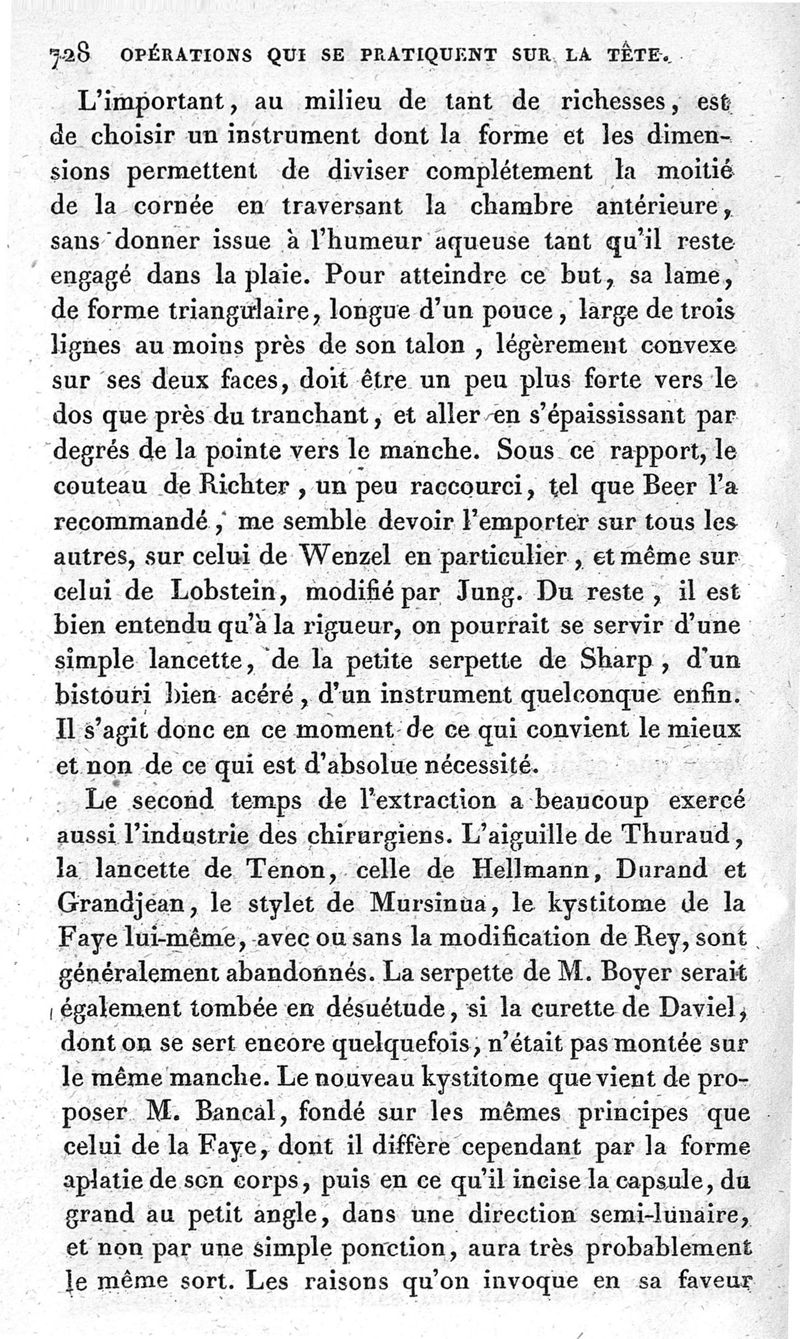 728 OPÉRATIONS QUI SE PRATIQUENT SUR LA TÊTE.

L'important, au milieu de tant de richesses, est de choisir un instrument dont la forme et les dimensions permettent de diviser complétement la moitié de la cornée en traversant la chambre antérieure, sans donner issue à l'humeur aqueuse tant qu'il reste engagé dans la plaie. Pour atteindre ce but, sa lame, de forme triangulaire, longue d'un pouce, large de trois lignes au moins près de son talon, légèrement convexe sur ses deux faces, doit être un peu plus forte vers le dos que près du tranchant, et aller en s'épaississant par degrés de la pointe vers le manche. Sous ce rapport, le couteau de Richter, un peu raccourci, tel que Beer l'a recommandé, me semble devoir l'emporter sur tous les autres, sur celui de Wenzel en particulier, et même sur celui de Lobstein, modifié par Jung. Du reste, il est bien entendu qu'à la rigueur, on pourrait se servir d'une simple lancette, de la petite serpette de Sharp, d'un bistouri bien acéré, d'un instrument quelconque enfin. Il s'agit donc en ce moment de ce qui convient le mieux et non de ce qui est d'absolue nécessité.

Le second temps de l'extraction a beaucoup exercé aussi l'industrie des chirurgiens. L'aiguille de Thuraud, la lancette de Tenon, celle de Hellmann, Durand et Grandjean, le stylet de Mursinua, le kystitome de la Faye lui-même, avec ou sans la modification de Rey, sont généralement abandonnés. La serpette de M. Boyer serait également tombée en désuétude, si la curette de Daviel, dont on se sert encore quelquefois, n'était pas montée sur le même manche. Le nouveau kystitome que vient de proposer M. Bancal, fondé sur les mêmes principes que celui de la Faye, dont il diffère cependant par la forme aplatie de son corps, puis en ce qu'il incise la capsule, du grand au petit angle, dans une direction semi-lunaire, et non par une simple ponction, aura très probablement le même sort. Les raisons qu'on invoque en sa faveur